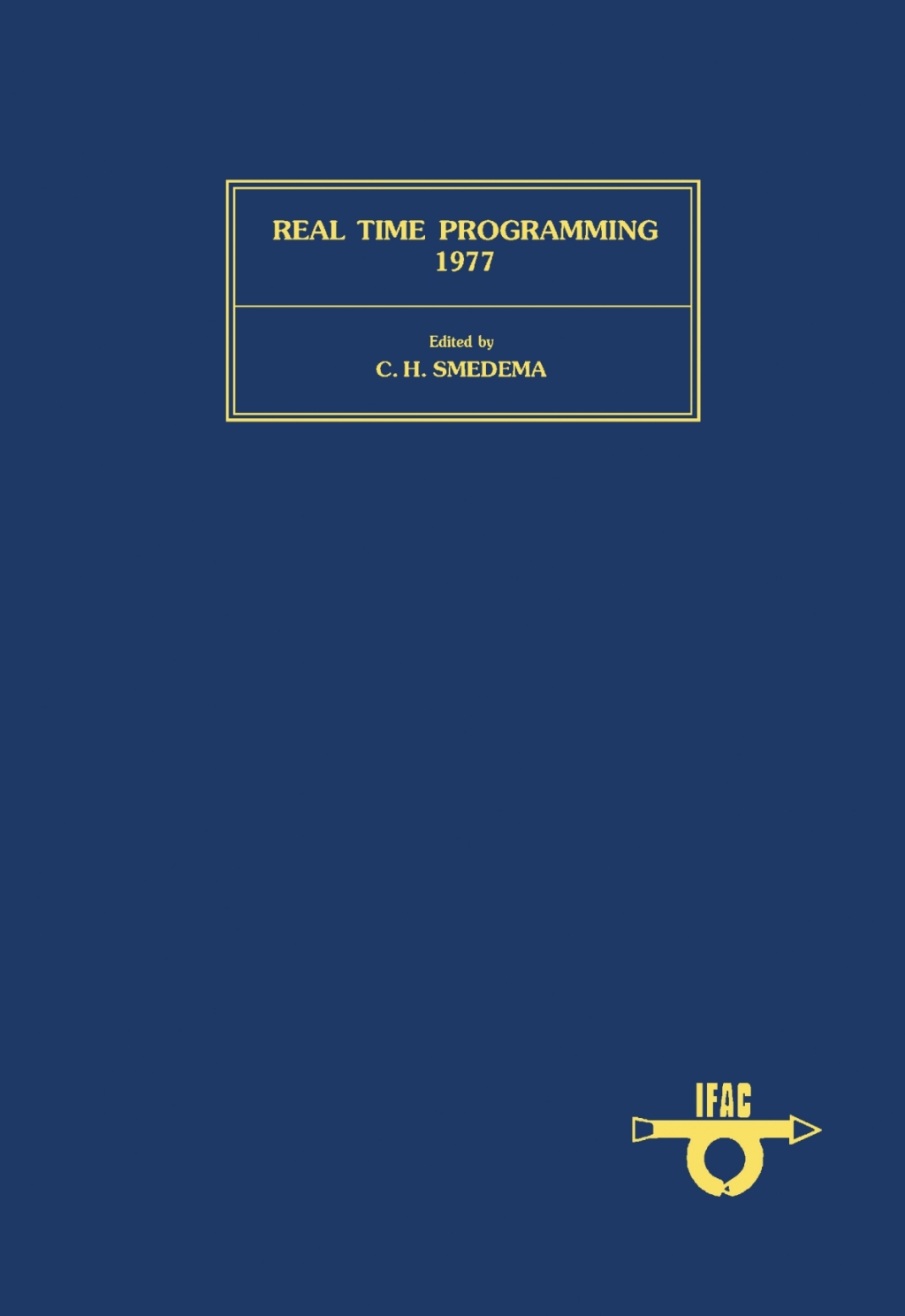 REAL TIME PROGRAMMING
1977

Edited by
C. H. SMEDEMA

IFAC